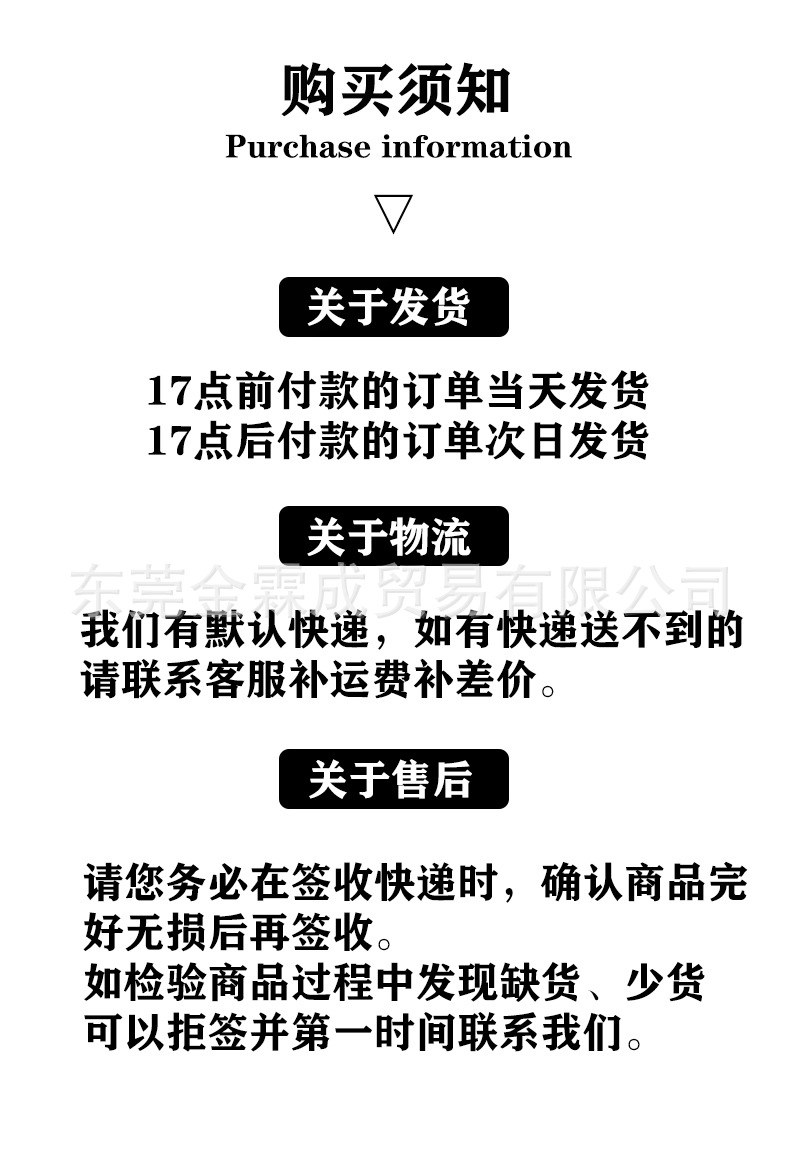 购买须知
Purchase information
▽

关于发货

17点前付款的订单当天发货
17点后付款的订单次日发货

关于物流

东莞金霖成贸易有限公司

我们有默认快递，如有快递送不到的请联系客服补运费补差价。

关于售后

请您务必在签收快递时，确认商品完好无损后再签收。
如检验商品过程中发现缺货、少货可以拒签并第一时间联系我们。